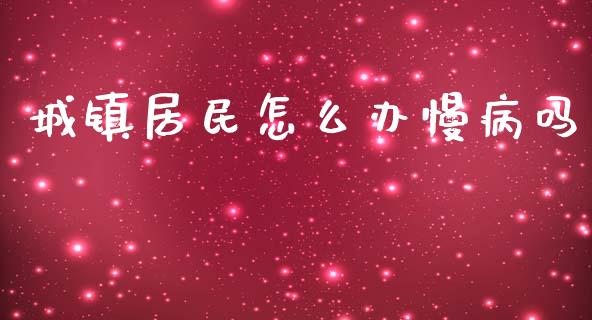 城镇居民怎么办慢病吗